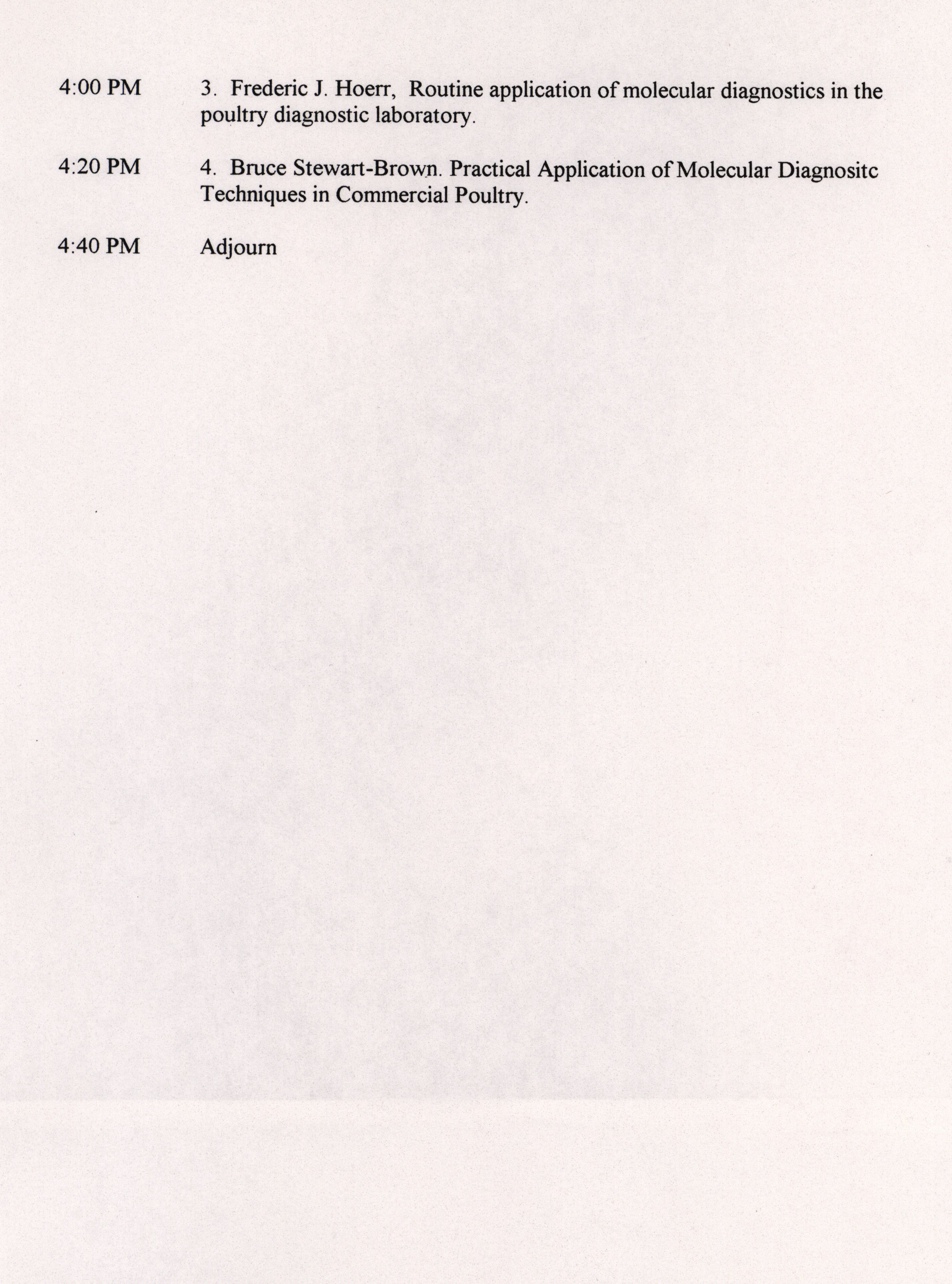 4:00 PM 3. Frederic J. Hoerr, Routine application of molecular diagnostics in the poultry diagnostic laboratory.

4:20 PM 4. Bruce Stewart-Brown. Practical Application of Molecular Diagnositc Techniques in Commercial Poultry.

4:40 PM Adjourn